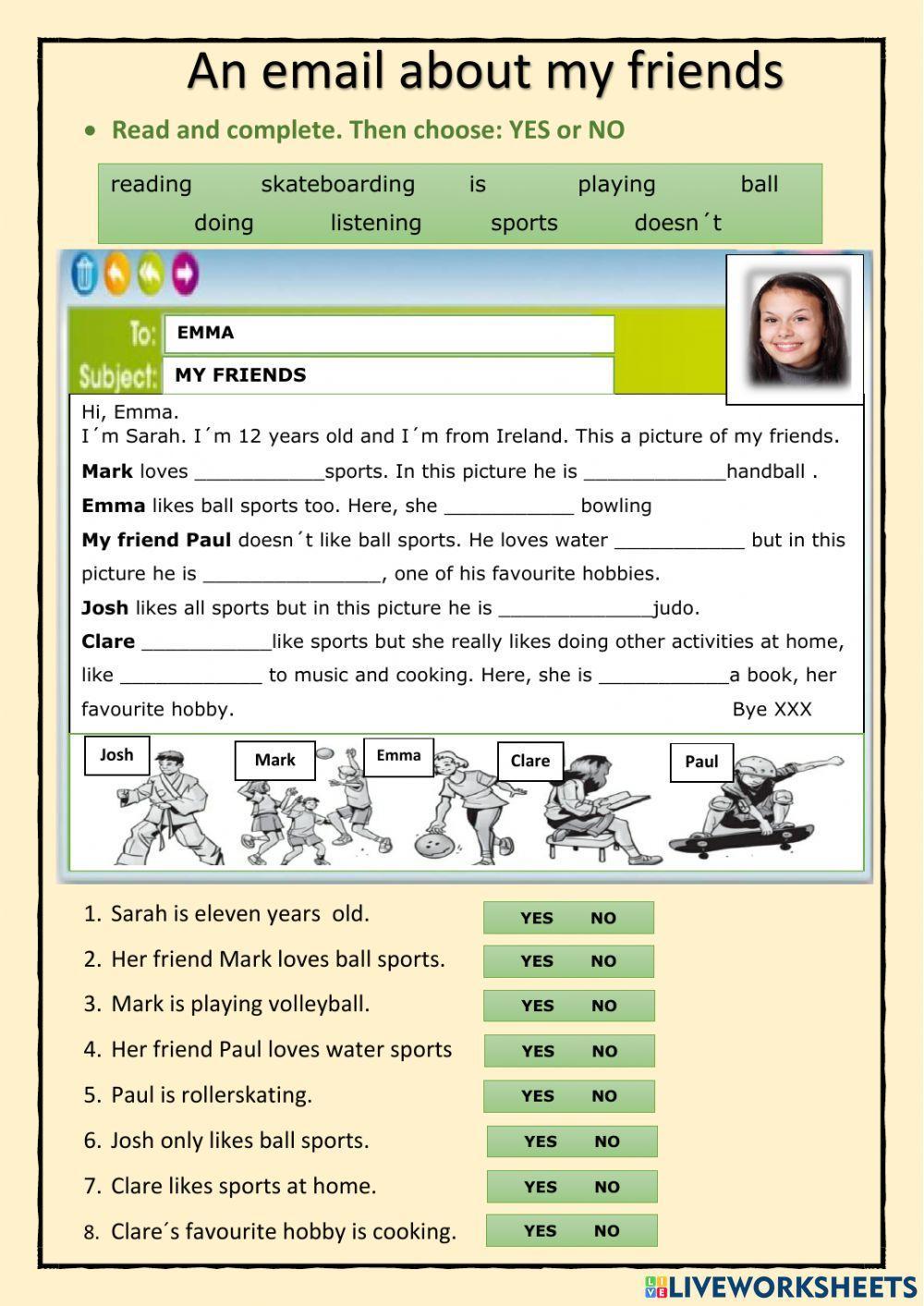 An email about my friends

• Read and complete. Then choose: YES or NO

reading skateboarding is playing ball
doing listening sports doesn´t

To: EMMA
Subject: MY FRIENDS

Hi, Emma.
I´m Sarah. I´m 12 years old and I´m from Ireland. This a picture of my friends.

**Mark** loves ___________sports. In this picture he is ____________handball .

**Emma** likes ball sports too. Here, she ___________ bowling

**My friend Paul** doesn´t like ball sports. He loves water ___________ but in this picture he is _______________, one of his favourite hobbies.

**Josh** likes all sports but in this picture he is _____________judo.

**Clare** ___________like sports but she really likes doing other activities at home, like ____________ to music and cooking. Here, she is ___________a book, her favourite hobby.

Bye XXX

Josh Mark Emma Clare Paul

1. Sarah is eleven years old. YES NO
2. Her friend Mark loves ball sports. YES NO
3. Mark is playing volleyball. YES NO
4. Her friend Paul loves water sports YES NO
5. Paul is rollerskating. YES NO
6. Josh only likes ball sports. YES NO
7. Clare likes sports at home. YES NO
8. Clare´s favourite hobby is cooking. YES NO

LIVEWORKSHEETS